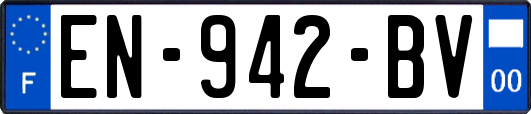 F
EN-942-BV
00